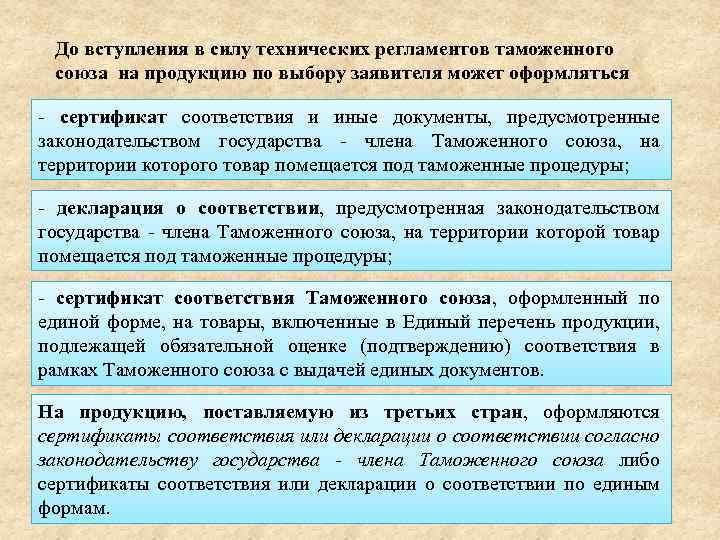 До вступления в силу технических регламентов таможенного союза на продукцию по выбору заявителя может оформляться

- сертификат соответствия и иные документы, предусмотренные законодательством государства - члена Таможенного союза, на территории которого товар помещается под таможенные процедуры;

- декларация о соответствии, предусмотренная законодательством государства - члена Таможенного союза, на территории которой товар помещается под таможенные процедуры;

- сертификат соответствия Таможенного союза, оформленный по единой форме, на товары, включенные в Единый перечень продукции, подлежащей обязательной оценке (подтверждению) соответствия в рамках Таможенного союза с выдачей единых документов.

На продукцию, поставляемую из третьих стран, оформляются сертификаты соответствия или декларации о соответствии согласно законодательству государства - члена Таможенного союза либо сертификаты соответствия или декларации о соответствии по единым формам.